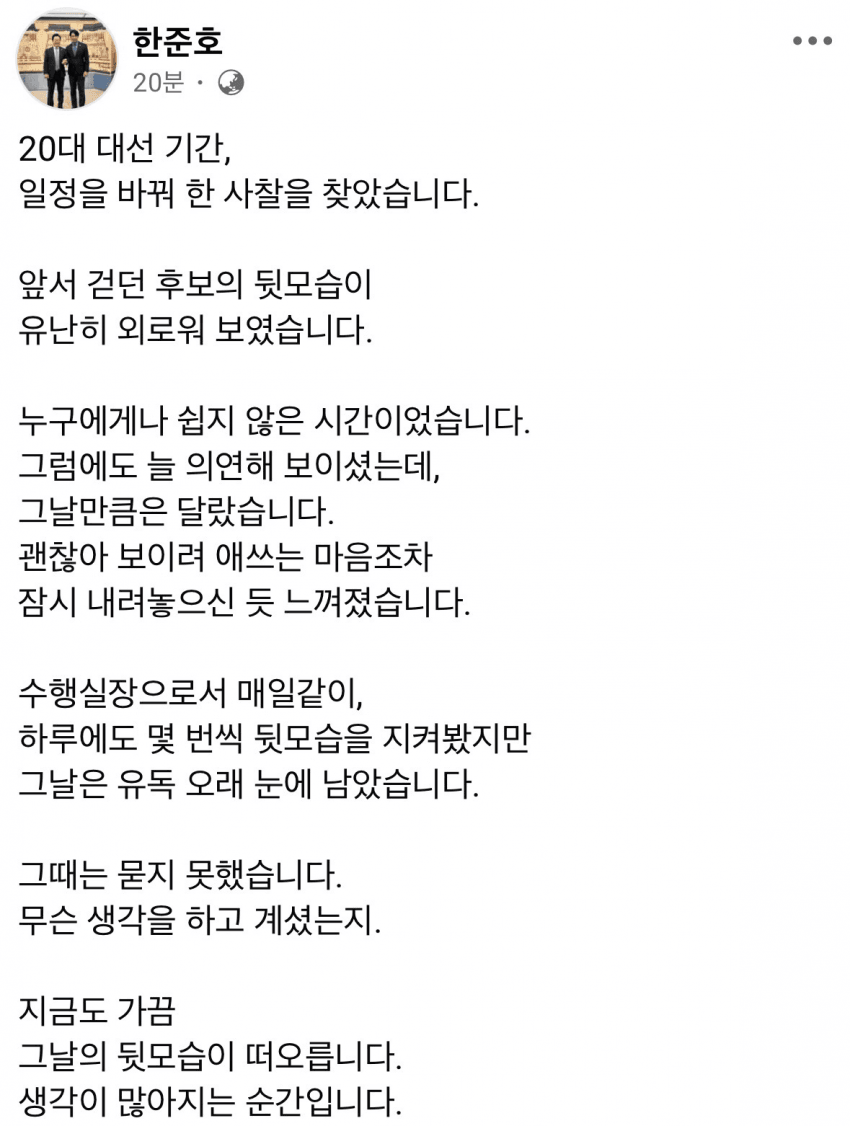 한준호
20분 ·

20대 대선 기간,
일정을 바꿔 한 사찰을 찾았습니다.

앞서 걷던 후보의 뒷모습이
유난히 외로워 보였습니다.

누구에게나 쉽지 않은 시간이었습니다.
그럼에도 늘 의연해 보이셨는데,
그날만큼은 달랐습니다.
괜찮아 보이려 애쓰는 마음조차
잠시 내려놓으신 듯 느껴졌습니다.

수행실장으로서 매일같이,
하루에도 몇 번씩 뒷모습을 지켜봤지만
그날은 유독 오래 눈에 남았습니다.

그때는 묻지 못했습니다.
무슨 생각을 하고 계셨는지.

지금도 가끔
그날의 뒷모습이 떠오릅니다.
생각이 많아지는 순간입니다.